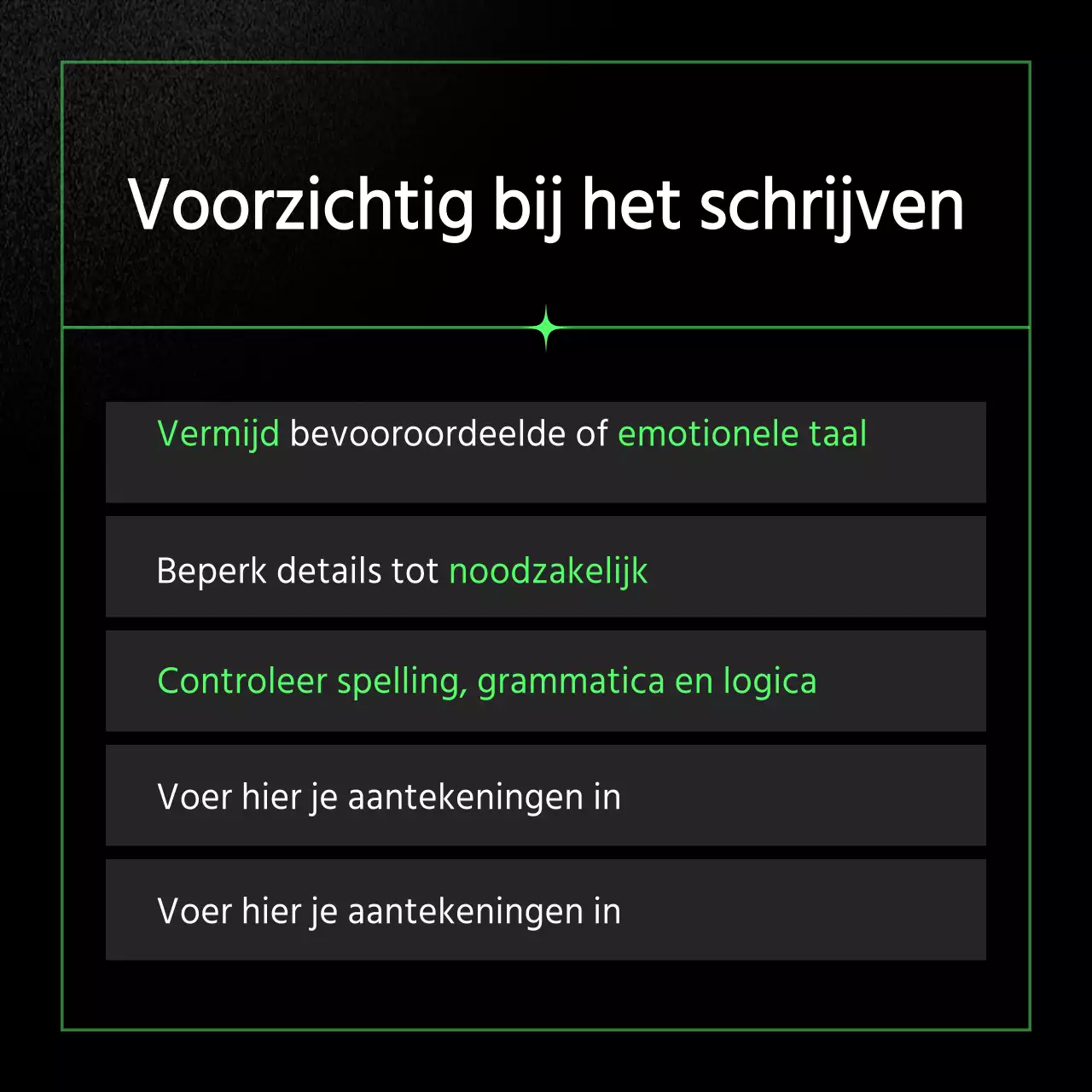 Voorzichtig bij het schrijven

Vermijd bevooroordeelde of emotionele taal

Beperk details tot noodzakelijk

Controleer spelling, grammatica en logica

Voer hier je aantekeningen in

Voer hier je aantekeningen in